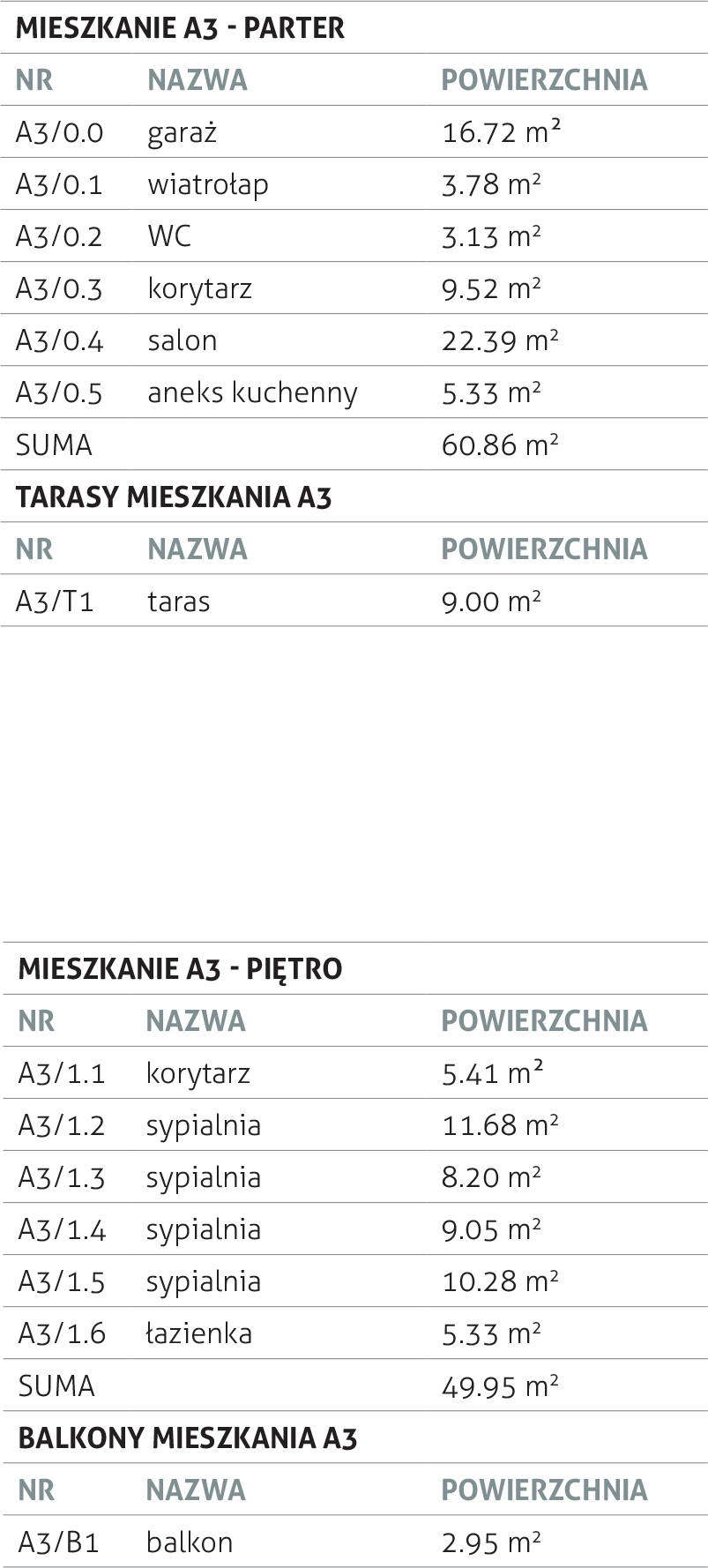 MIESZKANIE A3 - PARTER

| NR | NAZWA | POWIERZCHNIA |
|---|---|---|
| A3/0.0 | garaż | 16.72 $m^2$ |
| A3/0.1 | wiatrołap | 3.78 $m^2$ |
| A3/0.2 | WC | 3.13 $m^2$ |
| A3/0.3 | korytarz | 9.52 $m^2$ |
| A3/0.4 | salon | 22.39 $m^2$ |
| A3/0.5 | aneks kuchenny | 5.33 $m^2$ |
| SUMA | | 60.86 $m^2$ |

TARASY MIESZKANIA A3

| NR | NAZWA | POWIERZCHNIA |
|---|---|---|
| A3/T1 | taras | 9.00 $m^2$ |

MIESZKANIE A3 - PIĘTRO

| NR | NAZWA | POWIERZCHNIA |
|---|---|---|
| A3/1.1 | korytarz | 5.41 $m^2$ |
| A3/1.2 | sypialnia | 11.68 $m^2$ |
| A3/1.3 | sypialnia | 8.20 $m^2$ |
| A3/1.4 | sypialnia | 9.05 $m^2$ |
| A3/1.5 | sypialnia | 10.28 $m^2$ |
| A3/1.6 | łazienka | 5.33 $m^2$ |
| SUMA | | 49.95 $m^2$ |

BALKONY MIESZKANIA A3

| NR | NAZWA | POWIERZCHNIA |
|---|---|---|
| A3/B1 | balkon | 2.95 $m^2$ |